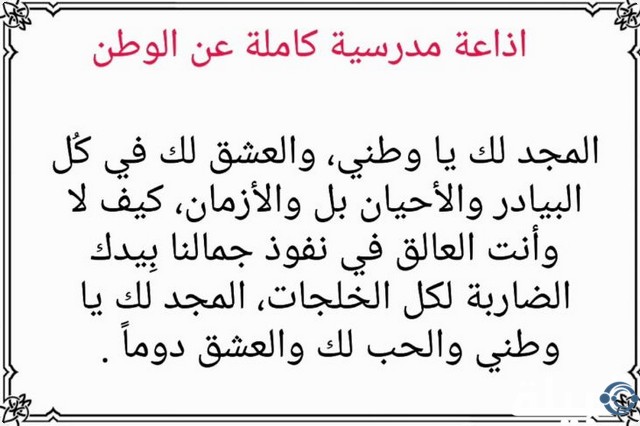 اذاعة مدرسية كاملة عن الوطن

المجد لك يا وطني، والعشق لك في كُل البيادر والأحيان بل والأزمان، كيف لا وأنت العالق في نفوذ جمالنا بِيدك الضاربة لكل الخلجات، المجد لك يا وطني والحب لك والعشق دوماً .